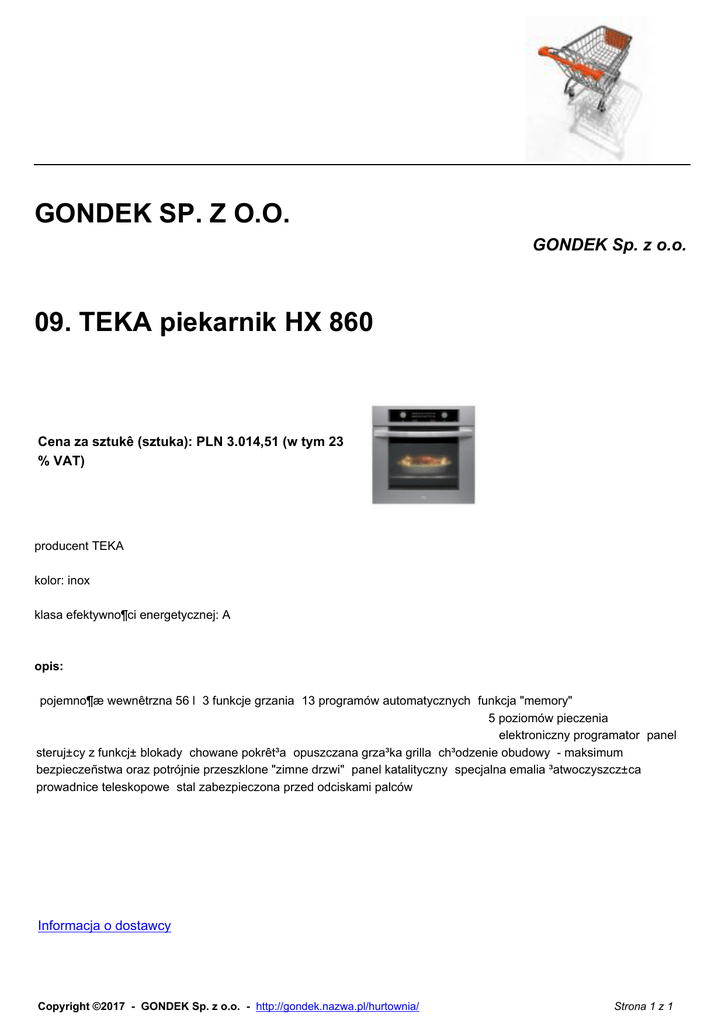 GONDEK SP. Z O.O.

GONDEK Sp. z o.o.

09. TEKA piekarnik HX 860

Cena za sztukê (sztuka): PLN 3.014,51 (w tym 23 % VAT)

producent TEKA

kolor: inox

klasa efektywno¶ci energetycznej: A

opis:

pojemno¶æ wewnêtrzna 56 l 3 funkcje grzania 13 programów automatycznych funkcja "memory" 5 poziomów pieczenia elektroniczny programator panel steruj±cy z funkcj± blokady chowane pokrêt³a opuszczana grza³ka grilla ch³odzenie obudowy - maksimum bezpieczeñstwa oraz potrójnie przeszklone "zimne drzwi" panel katalityczny specjalna emalia ³atwoczyszcz±ca prowadnice teleskopowe stal zabezpieczona przed odciskami palców

Informacja o dostawcy

Copyright ©2017 - GONDEK Sp. z o.o. - http://gondek.nazwa.pl/hurtownia/

Strona 1 z 1